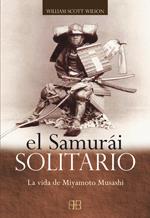 WILLIAM SCOTT WILSON

el Samurái
SOLITARIO

La vida de Miyamoto Musashi